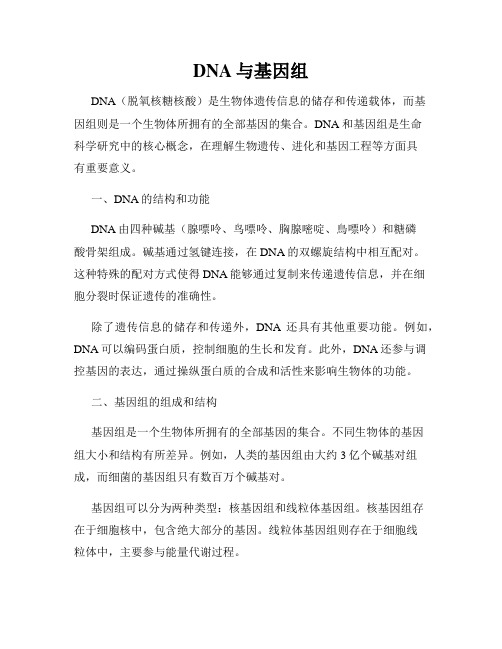 DNA 与基因组

DNA（脱氧核糖核酸）是生物体遗传信息的储存和传递载体，而基因组则是一个生物体所拥有的全部基因的集合。DNA 和基因组是生命科学研究中的核心概念，在理解生物遗传、进化和基因工程等方面具有重要意义。

一、DNA 的结构和功能

DNA 由四种碱基（腺嘌呤、鸟嘌呤、胸腺嘧啶、鳥嘌呤）和糖磷酸骨架组成。碱基通过氢键连接，在 DNA 的双螺旋结构中相互配对。这种特殊的配对方式使得 DNA 能够通过复制来传递遗传信息，并在细胞分裂时保证遗传的准确性。

除了遗传信息的储存和传递外，DNA 还具有其他重要功能。例如，DNA 可以编码蛋白质，控制细胞的生长和发育。此外，DNA 还参与调控基因的表达，通过操纵蛋白质的合成和活性来影响生物体的功能。

二、基因组的组成和结构

基因组是一个生物体所拥有的全部基因的集合。不同生物体的基因组大小和结构有所差异。例如，人类的基因组由大约 3 亿个碱基对组成，而细菌的基因组只有数百万个碱基对。

基因组可以分为两种类型：核基因组和线粒体基因组。核基因组存在于细胞核中，包含绝大部分的基因。线粒体基因组则存在于细胞线粒体中，主要参与能量代谢过程。